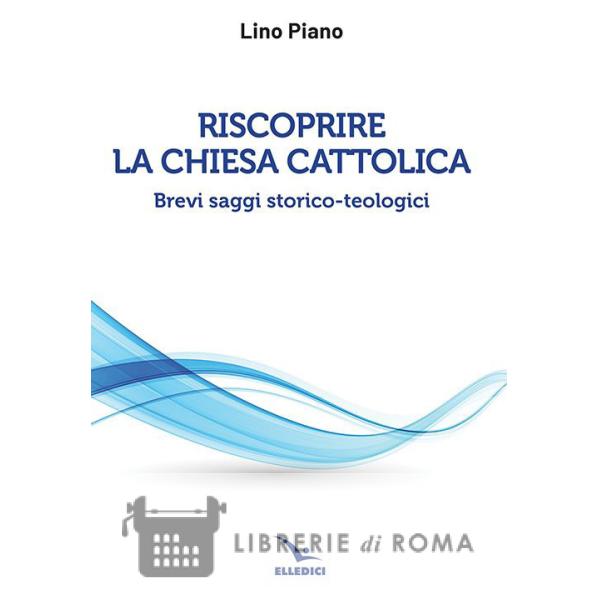 Lino Piano

RISCOPRIRE
LA CHIESA CATTOLICA

Brevi saggi storico-teologici

ELLEDICI

LIBRERIE di ROMA